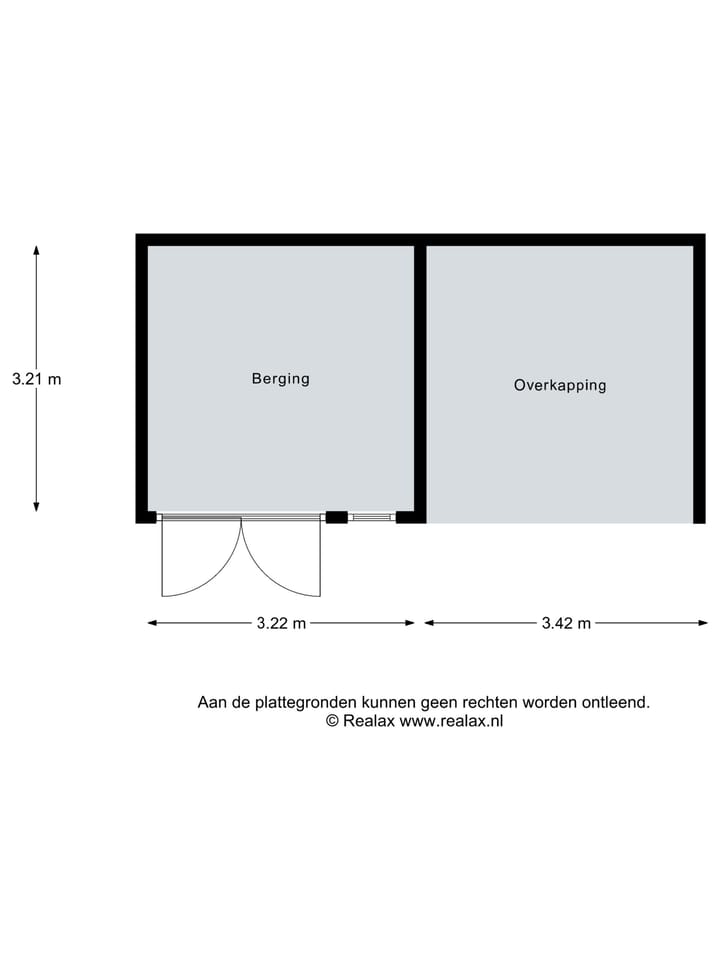 3.21 m

Berging

Overkapping

3.22 m

3.42 m

Aan de plattegronden kunnen geen rechten worden ontleend.
© Realax www.realax.nl